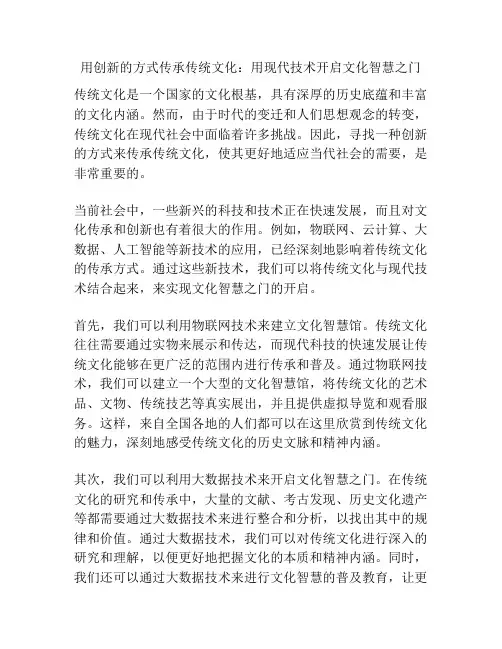 用创新的方式传承传统文化：用现代技术开启文化智慧之门

传统文化是一个国家的文化根基，具有深厚的历史底蕴和丰富的文化内涵。然而，由于时代的变迁和人们思想观念的转变，传统文化在现代社会中面临着许多挑战。因此，寻找一种创新的方式来传承传统文化，使其更好地适应当代社会的需要，是非常重要的。

当前社会中，一些新兴的科技和技术正在快速发展，而且对文化传承和创新也有着很大的作用。例如，物联网、云计算、大数据、人工智能等新技术的应用，已经深刻地影响着传统文化的传承方式。通过这些新技术，我们可以将传统文化与现代技术结合起来，来实现文化智慧之门的开启。

首先，我们可以利用物联网技术来建立文化智慧馆。传统文化往往需要通过实物来展示和传达，而现代科技的快速发展让传统文化能够在更广泛的范围内进行传承和普及。通过物联网技术，我们可以建立一个大型的文化智慧馆，将传统文化的艺术品、文物、传统技艺等真实展出，并且提供虚拟导览和观看服务。这样，来自全国各地的人们都可以在这里欣赏到传统文化的魅力，深刻地感受传统文化的历史文脉和精神内涵。

其次，我们可以利用大数据技术来开启文化智慧之门。在传统文化的研究和传承中，大量的文献、考古发现、历史文化遗产等都需要通过大数据技术来进行整合和分析，以找出其中的规律和价值。通过大数据技术，我们可以对传统文化进行深入的研究和理解，以便更好地把握文化的本质和精神内涵。同时，我们还可以通过大数据技术来进行文化智慧的普及教育，让更